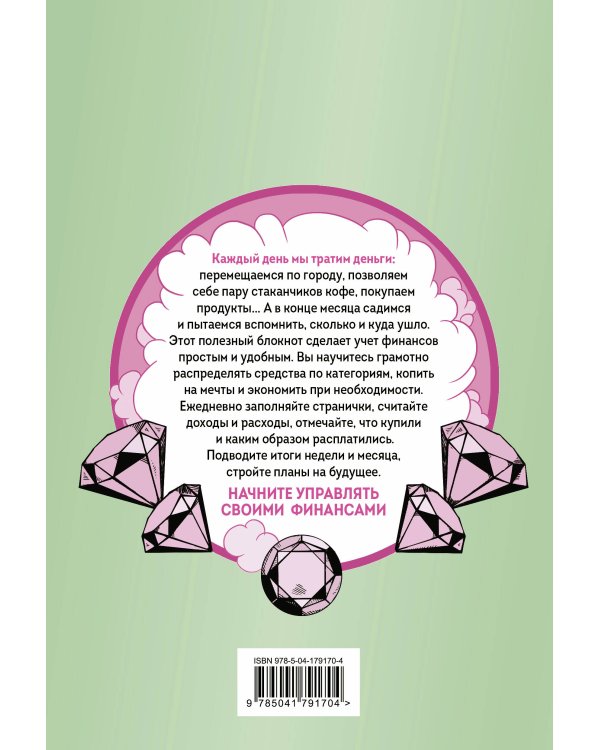 Каждый день мы тратим деньги: перемещаемся по городу, позволяем себе пару стаканчиков кофе, покупаем продукты... А в конце месяца садимся и пытаемся вспомнить, сколько и куда ушло. Этот полезный блокнот сделает учет финансов простым и удобным. Вы научитесь грамотно распределять средства по категориям, копить на мечты и экономить при необходимости. Ежедневно заполняйте странички, считайте доходы и расходы, отмечайте, что купили и каким образом расплатились. Подводите итоги недели и месяца, стройте планы на будущее.

НАЧНИТЕ УПРАВЛЯТЬ СВОИМИ ФИНАНСАМИ

ISBN 978-5-04-179170-4

9 785041 791704 >